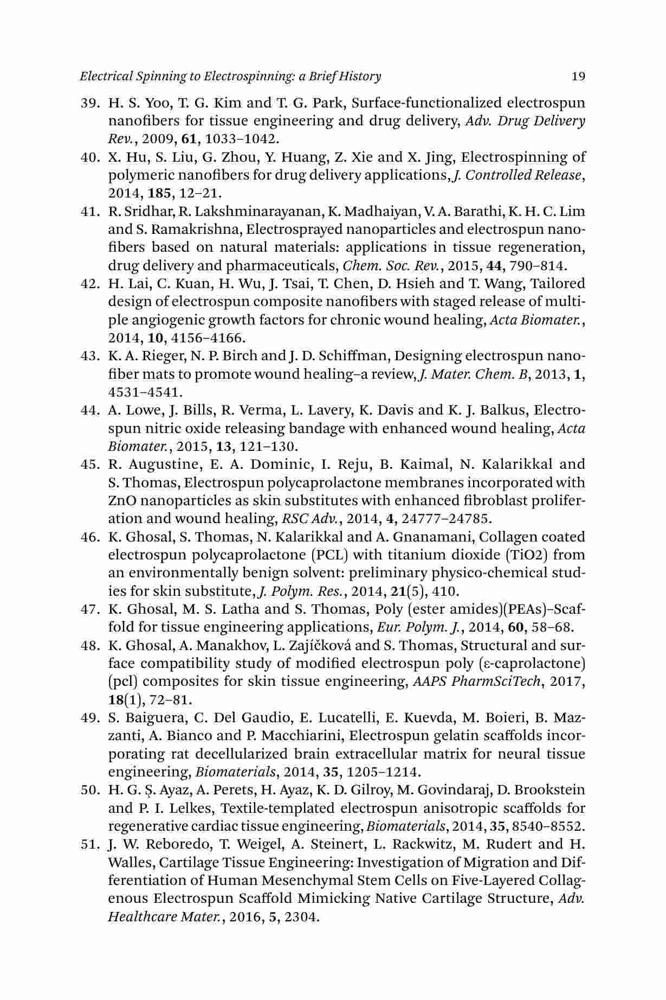 Electrical Spinning to Electrospinning: a Brief History 19

39. H. S. Yoo, T. G. Kim and T. G. Park, Surface-functionalized electrospun nanofibers for tissue engineering and drug delivery, Adv. Drug Delivery Rev., 2009, 61, 1033–1042.
40. X. Hu, S. Liu, G. Zhou, Y. Huang, Z. Xie and X. Jing, Electrospinning of polymeric nanofibers for drug delivery applications, J. Controlled Release, 2014, 185, 12–21.
41. R. Sridhar, R. Lakshminarayanan, K. Madhaiyan, V. A. Barathi, K. H. C. Lim and S. Ramakrishna, Electrosprayed nanoparticles and electrospun nanofibers based on natural materials: applications in tissue regeneration, drug delivery and pharmaceuticals, Chem. Soc. Rev., 2015, 44, 790–814.
42. H. Lai, C. Kuan, H. Wu, J. Tsai, T. Chen, D. Hsieh and T. Wang, Tailored design of electrospun composite nanofibers with staged release of multiple angiogenic growth factors for chronic wound healing, Acta Biomater., 2014, 10, 4156–4166.
43. K. A. Rieger, N. P. Birch and J. D. Schiffman, Designing electrospun nanofiber mats to promote wound healing–a review, J. Mater. Chem. B, 2013, 1, 4531–4541.
44. A. Lowe, J. Bills, R. Verma, L. Lavery, K. Davis and K. J. Balkus, Electrospun nitric oxide releasing bandage with enhanced wound healing, Acta Biomater., 2015, 13, 121–130.
45. R. Augustine, E. A. Dominic, I. Reju, B. Kaimal, N. Kalarikkal and S. Thomas, Electrospun polycaprolactone membranes incorporated with ZnO nanoparticles as skin substitutes with enhanced fibroblast proliferation and wound healing, RSC Adv., 2014, 4, 24777–24785.
46. K. Ghosal, S. Thomas, N. Kalarikkal and A. Gnanamani, Collagen coated electrospun polycaprolactone (PCL) with titanium dioxide (TiO2) from an environmentally benign solvent: preliminary physico-chemical studies for skin substitute, J. Polym. Res., 2014, 21(5), 410.
47. K. Ghosal, M. S. Latha and S. Thomas, Poly (ester amides)(PEAs)–Scaffold for tissue engineering applications, Eur. Polym. J., 2014, 60, 58–68.
48. K. Ghosal, A. Manakhov, L. Zajíčková and S. Thomas, Structural and surface compatibility study of modified electrospun poly (ε-caprolactone) (pcl) composites for skin tissue engineering, AAPS PharmSciTech, 2017, 18(1), 72–81.
49. S. Baiguera, C. Del Gaudio, E. Lucatelli, E. Kuevda, M. Boieri, B. Mazzanti, A. Bianco and P. Macchiarini, Electrospun gelatin scaffolds incorporating rat decellularized brain extracellular matrix for neural tissue engineering, Biomaterials, 2014, 35, 1205–1214.
50. H. G. Ş. Ayaz, A. Perets, H. Ayaz, K. D. Gilroy, M. Govindaraj, D. Brookstein and P. I. Lelkes, Textile-templated electrospun anisotropic scaffolds for regenerative cardiac tissue engineering, Biomaterials, 2014, 35, 8540–8552.
51. J. W. Reboredo, T. Weigel, A. Steinert, L. Rackwitz, M. Rudert and H. Walles, Cartilage Tissue Engineering: Investigation of Migration and Differentiation of Human Mesenchymal Stem Cells on Five-Layered Collagenous Electrospun Scaffold Mimicking Native Cartilage Structure, Adv. Healthcare Mater., 2016, 5, 2304.